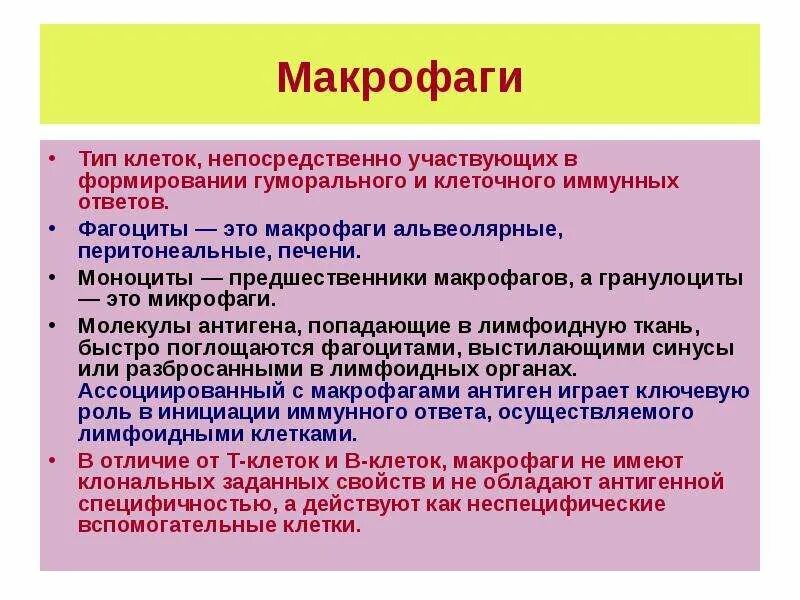 Макрофаги

• Тип клеток, непосредственно участвующих в формировании гуморального и клеточного иммунных ответов.

• Фагоциты — это макрофаги альвеолярные, перитонеальные, печени.

• Моноциты — предшественники макрофагов, а гранулоциты — это микрофаги.

• Молекулы антигена, попадающие в лимфоидную ткань, быстро поглощаются фагоцитами, выстилающими синусы или разбросанными в лимфоидных органах. Ассоциированный с макрофагами антиген играет ключевую роль в инициации иммунного ответа, осуществляемого лимфоидными клетками.

• В отличие от Т-клеток и В-клеток, макрофаги не имеют клональных заданных свойств и не обладают антигенной специфичностью, а действуют как неспецифические вспомогательные клетки.